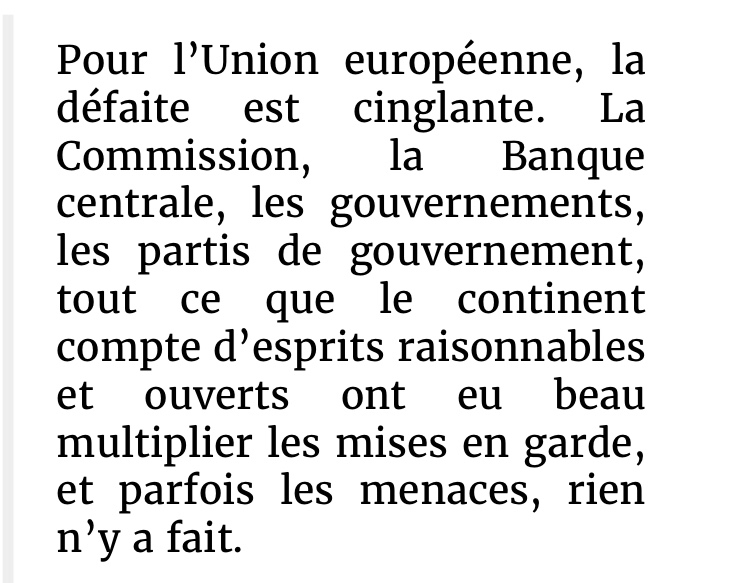 Pour l’Union européenne, la défaite est cinglante. La Commission, la Banque centrale, les gouvernements, les partis de gouvernement, tout ce que le continent compte d’esprits raisonnables et ouverts ont eu beau multiplier les mises en garde, et parfois les menaces, rien n’y a fait.